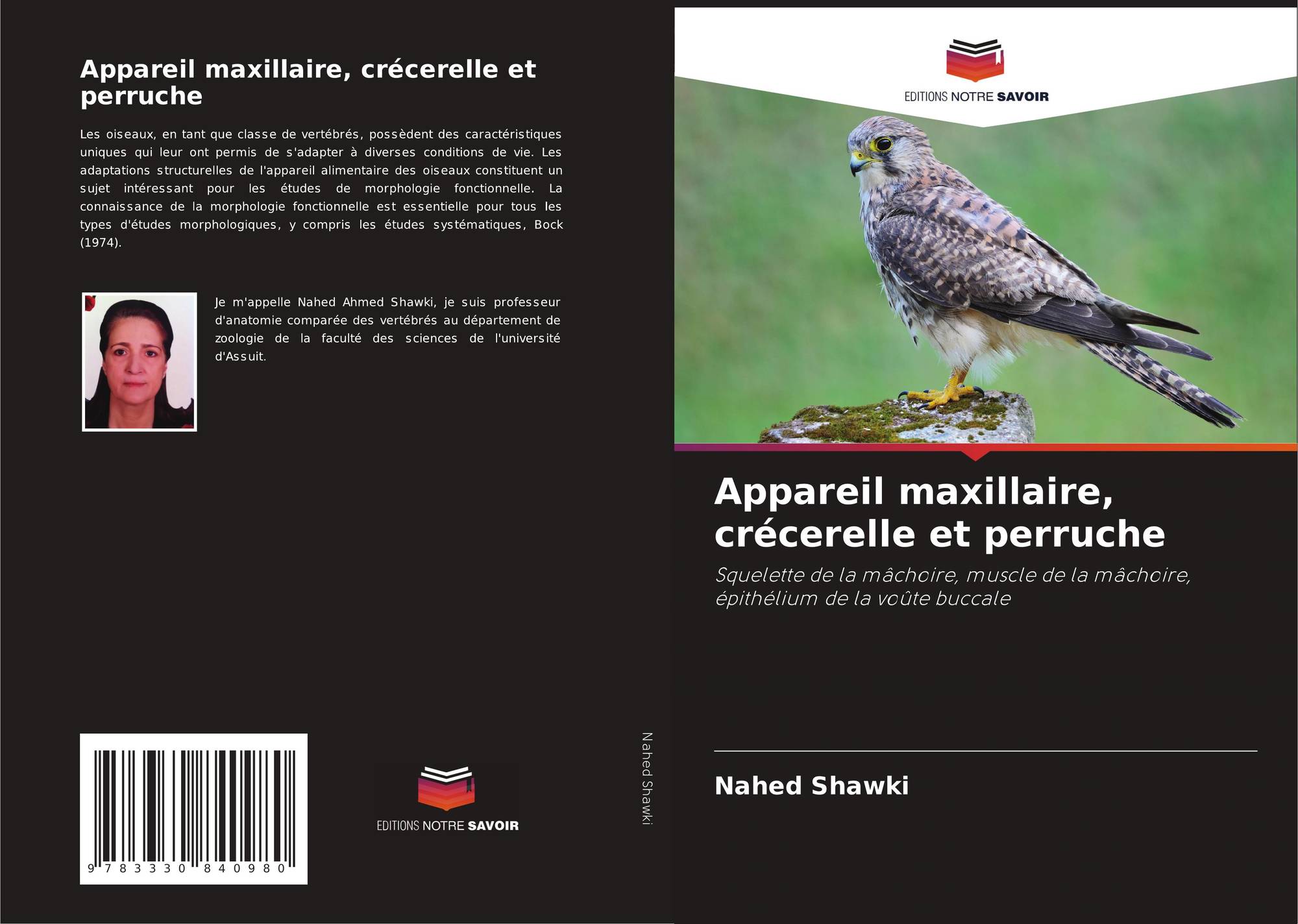 Appareil maxillaire, crécerelle et perruche

Les oiseaux, en tant que classe de vertébrés, possèdent des caractéristiques uniques qui leur ont permis de s'adapter à diverses conditions de vie. Les adaptations structurelles de l'appareil alimentaire des oiseaux constituent un sujet intéressant pour les études de morphologie fonctionnelle. La connaissance de la morphologie fonctionnelle est essentielle pour tous les types d'études morphologiques, y compris les études systématiques, Bock (1974).

Je m'appelle Nahed Ahmed Shawki, je suis professeur d'anatomie comparée des vertébrés au département de zoologie de la faculté des sciences de l'université d'Assuit.

9 783330 840980

EDITIONS NOTRE SAVOIR

Nahed Shawki

EDITIONS NOTRE SAVOIR

Appareil maxillaire, crécerelle et perruche

Squelette de la mâchoire, muscle de la mâchoire, épithélium de la voûte buccale

Nahed Shawki